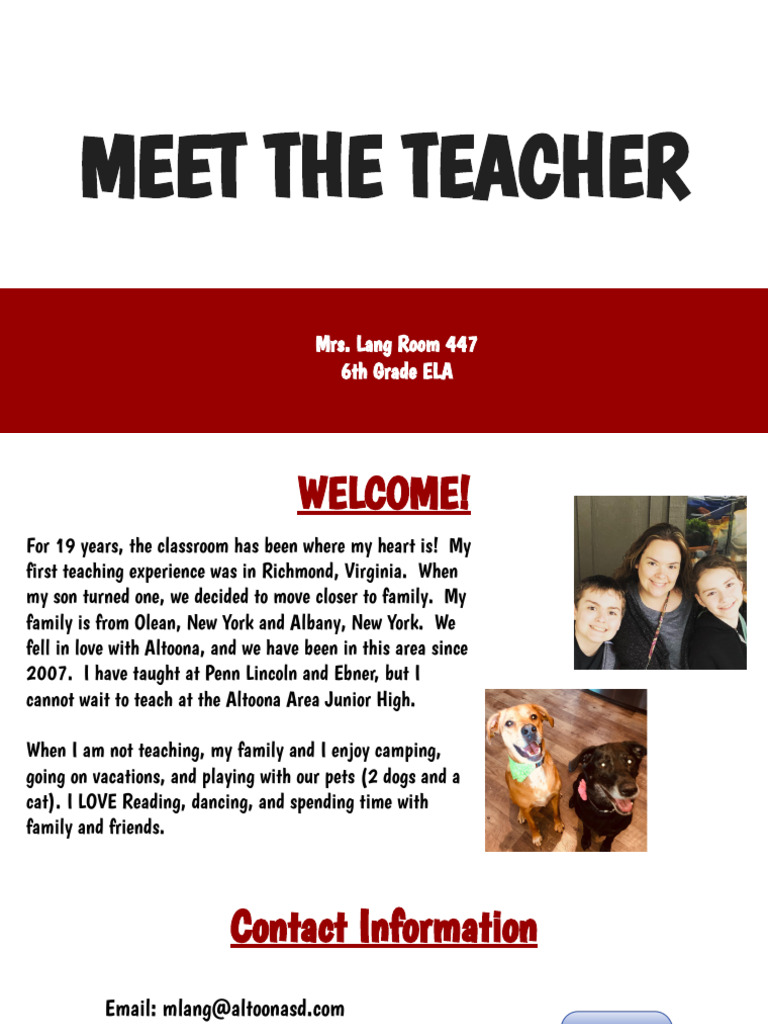 MEET THE TEACHER

Mrs. Lang Room 447
6th Grade ELA

WELCOME!

For 19 years, the classroom has been where my heart is! My first teaching experience was in Richmond, Virginia. When my son turned one, we decided to move closer to family. My family is from Olean, New York and Albany, New York. We fell in love with Altoona, and we have been in this area since 2007. I have taught at Penn Lincoln and Ebner, but I cannot wait to teach at the Altoona Area Junior High.

When I am not teaching, my family and I enjoy camping, going on vacations, and playing with our pets (2 dogs and a cat). I LOVE Reading, dancing, and spending time with family and friends.

Contact Information

Email: mlang@altoonasd.com